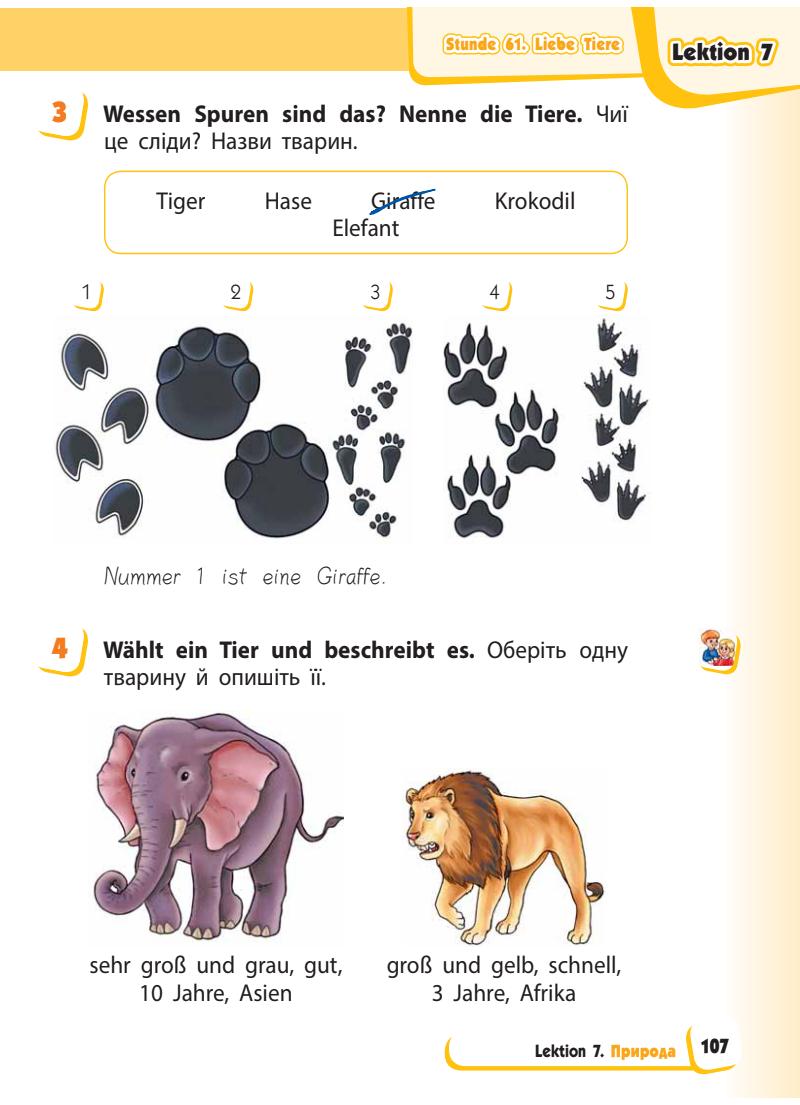 Stunde 61. Liebe Tiere

Lektion 7

3 Wessen Spuren sind das? Nenne die Tiere. Чиї це сліди? Назви тварин.

Tiger Hase Giraffe Krokodil Elefant

1 2 3 4 5

Nummer 1 ist eine Giraffe.

4 Wählt ein Tier und beschreibt es. Оберіть одну тварину й опишіть її.

sehr groß und grau, gut, 10 Jahre, Asien

groß und gelb, schnell, 3 Jahre, Afrika

Lektion 7. Природа 107